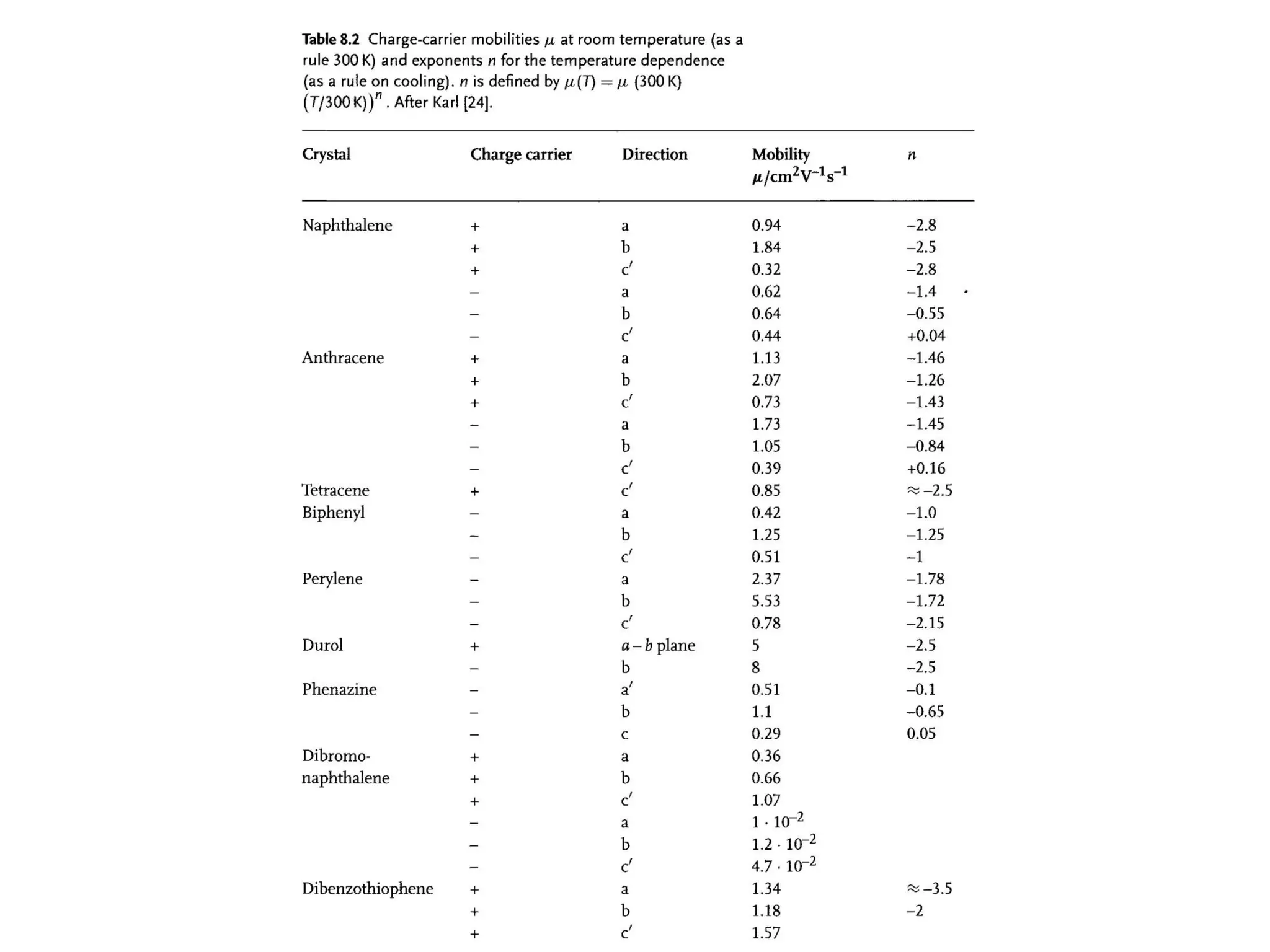 **Table 8.2** Charge-carrier mobilities $\mu$ at room temperature (as a rule 300 K) and exponents $n$ for the temperature dependence (as a rule on cooling). $n$ is defined by $\mu(T) = \mu$ (300 K) $(T/300\,K))^n$. After Karl [24].

| Crystal | Charge carrier | Direction | Mobility $\mu/cm^2V^{-1}s^{-1}$ | $n$ |
|---|---|---|---|---|
| Naphthalene | + | a | 0.94 | –2.8 |
| | + | b | 1.84 | –2.5 |
| | + | c′ | 0.32 | –2.8 |
| | – | a | 0.62 | –1.4 |
| | – | b | 0.64 | –0.55 |
| | – | c′ | 0.44 | +0.04 |
| Anthracene | + | a | 1.13 | –1.46 |
| | + | b | 2.07 | –1.26 |
| | + | c′ | 0.73 | –1.43 |
| | – | a | 1.73 | –1.45 |
| | – | b | 1.05 | –0.84 |
| | – | c′ | 0.39 | +0.16 |
| Tetracene | + | c′ | 0.85 | ≈ –2.5 |
| Biphenyl | – | a | 0.42 | –1.0 |
| | – | b | 1.25 | –1.25 |
| | – | c′ | 0.51 | –1 |
| Perylene | – | a | 2.37 | –1.78 |
| | – | b | 5.53 | –1.72 |
| | – | c′ | 0.78 | –2.15 |
| Durol | + | $a-b$ plane | 5 | –2.5 |
| | – | b | 8 | –2.5 |
| Phenazine | – | a′ | 0.51 | –0.1 |
| | – | b | 1.1 | –0.65 |
| | – | c | 0.29 | 0.05 |
| Dibromo-naphthalene | + | a | 0.36 | |
| | + | b | 0.66 | |
| | + | c′ | 1.07 | |
| | – | a | $1 \cdot 10^{-2}$ | |
| | – | b | $1.2 \cdot 10^{-2}$ | |
| | – | c′ | $4.7 \cdot 10^{-2}$ | |
| Dibenzothiophene | + | a | 1.34 | ≈ –3.5 |
| | + | b | 1.18 | –2 |
| | + | c′ | 1.57 | |